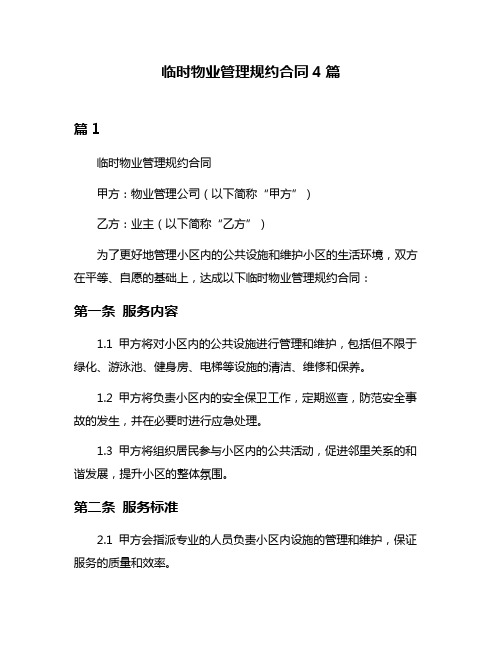 临时物业管理规约合同 4 篇

篇 1

临时物业管理规约合同

甲方：物业管理公司（以下简称“甲方”）

乙方：业主（以下简称“乙方”）

为了更好地管理小区内的公共设施和维护小区的生活环境，双方在平等、自愿的基础上，达成以下临时物业管理规约合同：

第一条 服务内容

1.1 甲方将对小区内的公共设施进行管理和维护，包括但不限于绿化、游泳池、健身房、电梯等设施的清洁、维修和保养。

1.2 甲方将负责小区内的安全保卫工作，定期巡查，防范安全事故的发生，并在必要时进行应急处理。

1.3 甲方将组织居民参与小区内的公共活动，促进邻里关系的和谐发展，提升小区的整体氛围。

第二条 服务标准

2.1 甲方会指派专业的人员负责小区内设施的管理和维护，保证服务的质量和效率。